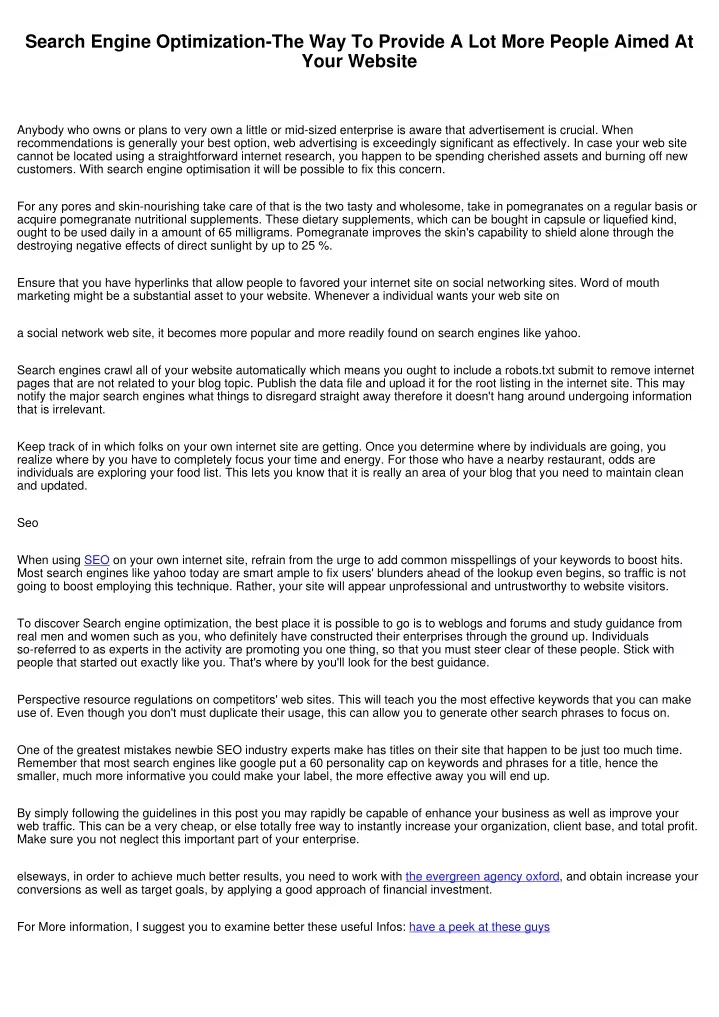 Search Engine Optimization-The Way To Provide A Lot More People Aimed At Your Website

Anybody who owns or plans to very own a little or mid-sized enterprise is aware that advertisement is crucial. When recommendations is generally your best option, web advertising is exceedingly significant as effectively. In case your web site cannot be located using a straightforward internet research, you happen to be spending cherished assets and burning off new customers. With search engine optimisation it will be possible to fix this concern.

For any pores and skin-nourishing take care of that is the two tasty and wholesome, take in pomegranates on a regular basis or acquire pomegranate nutritional supplements. These dietary supplements, which can be bought in capsule or liquefied kind, ought to be used daily in a amount of 65 milligrams. Pomegranate improves the skin's capability to shield alone through the destroying negative effects of direct sunlight by up to 25 %.

Ensure that you have hyperlinks that allow people to favored your internet site on social networking sites. Word of mouth marketing might be a substantial asset to your website. Whenever a individual wants your web site on

a social network web site, it becomes more popular and more readily found on search engines like yahoo.

Search engines crawl all of your website automatically which means you ought to include a robots.txt submit to remove internet pages that are not related to your blog topic. Publish the data file and upload it for the root listing in the internet site. This may notify the major search engines what things to disregard straight away therefore it doesn't hang around undergoing information that is irrelevant.

Keep track of in which folks on your own internet site are getting. Once you determine where by individuals are going, you realize where by you have to completely focus your time and energy. For those who have a nearby restaurant, odds are individuals are exploring your food list. This lets you know that it is really an area of your blog that you need to maintain clean and updated.

Seo

When using SEO on your own internet site, refrain from the urge to add common misspellings of your keywords to boost hits. Most search engines like yahoo today are smart ample to fix users' blunders ahead of the lookup even begins, so traffic is not going to boost employing this technique. Rather, your site will appear unprofessional and untrustworthy to website visitors.

To discover Search engine optimization, the best place it is possible to go is to weblogs and forums and study guidance from real men and women such as you, who definitely have constructed their enterprises through the ground up. Individuals so-referred to as experts in the activity are promoting you one thing, so that you must steer clear of these people. Stick with people that started out exactly like you. That's where by you'll look for the best guidance.

Perspective resource regulations on competitors' web sites. This will teach you the most effective keywords that you can make use of. Even though you don't must duplicate their usage, this can allow you to generate other search phrases to focus on.

One of the greatest mistakes newbie SEO industry experts make has titles on their site that happen to be just too much time. Remember that most search engines like google put a 60 personality cap on keywords and phrases for a title, hence the smaller, much more informative you could make your label, the more effective away you will end up.

By simply following the guidelines in this post you may rapidly be capable of enhance your business as well as improve your web traffic. This can be a very cheap, or else totally free way to instantly increase your organization, client base, and total profit. Make sure you not neglect this important part of your enterprise.

elseways, in order to achieve much better results, you need to work with the evergreen agency oxford, and obtain increase your conversions as well as target goals, by applying a good approach of financial investment.

For More information, I suggest you to examine better these useful Infos: have a peek at these guys